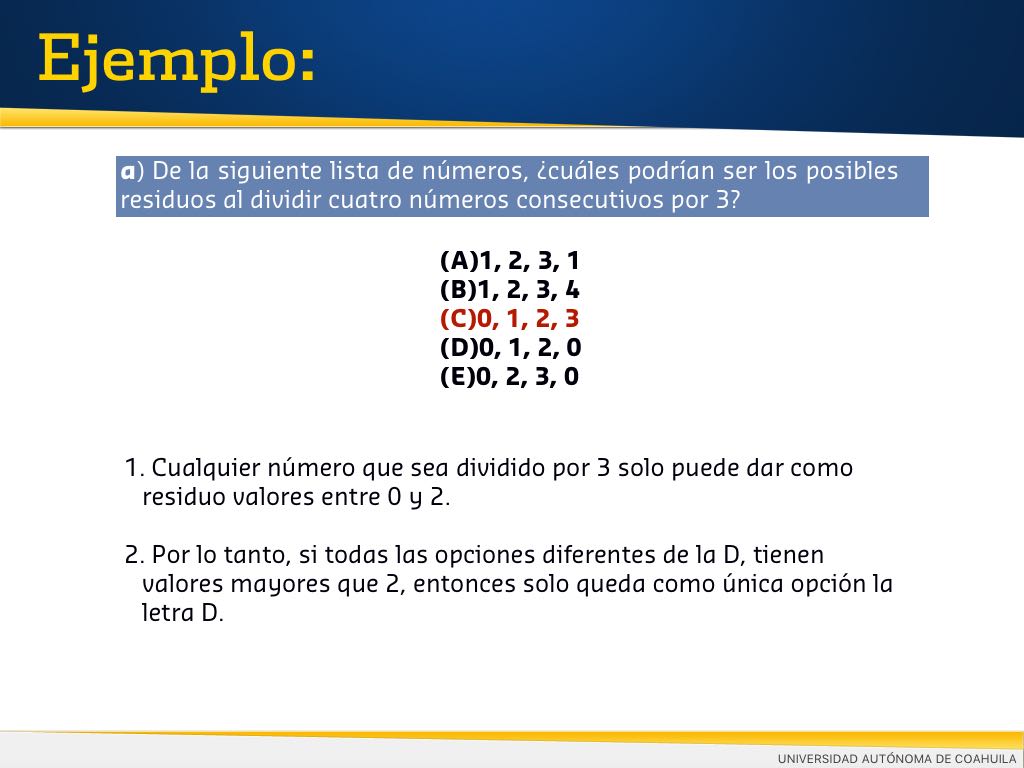 Ejemplo:

a) De la siguiente lista de números, ¿cuáles podrían ser los posibles residuos al dividir cuatro números consecutivos por 3?

(A)1, 2, 3, 1
(B)1, 2, 3, 4
(C)0, 1, 2, 3
(D)0, 1, 2, 0
(E)0, 2, 3, 0

1. Cualquier número que sea dividido por 3 solo puede dar como residuo valores entre 0 y 2.

2. Por lo tanto, si todas las opciones diferentes de la D, tienen valores mayores que 2, entonces solo queda como única opción la letra D.

UNIVERSIDAD AUTÓNOMA DE COAHUILA